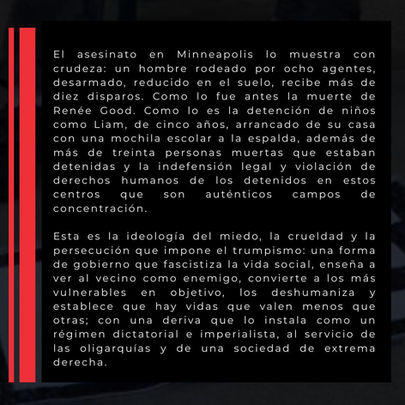 El asesinato en Minneapolis lo muestra con crudeza: un hombre rodeado por ocho agentes, desarmado, reducido en el suelo, recibe más de diez disparos. Como lo fue antes la muerte de Renée Good. Como lo es la detención de niños como Liam, de cinco años, arrancado de su casa con una mochila escolar a la espalda, además de más de treinta personas muertas que estaban detenidas y la indefensión legal y violación de derechos humanos de los detenidos en estos centros que son auténticos campos de concentración.

Esta es la ideología del miedo, la crueldad y la persecución que impone el trumpismo: una forma de gobierno que fascistiza la vida social, enseña a ver al vecino como enemigo, convierte a los más vulnerables en objetivo, los deshumaniza y establece que hay vidas que valen menos que otras; con una deriva que lo instala como un régimen dictatorial e imperialista, al servicio de las oligarquías y de una sociedad de extrema derecha.